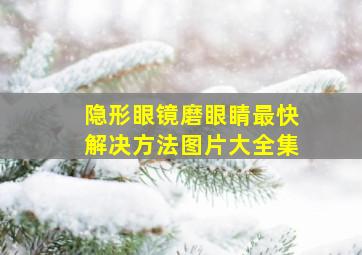 隐形眼镜磨眼睛最快解决方法图片大全集